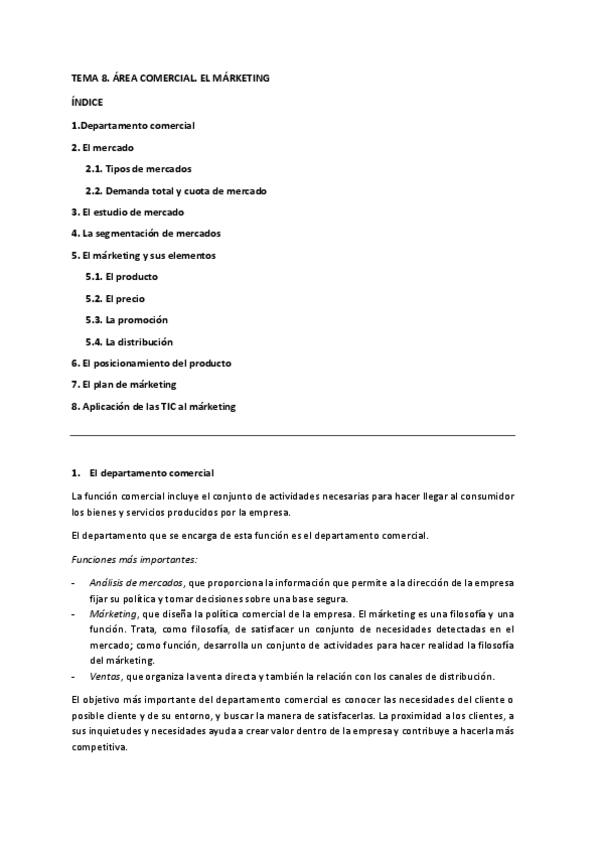 TEMA 8. ÁREA COMERCIAL. EL MÁRKETING

ÍNDICE

1.Departamento comercial

2. El mercado

2.1. Tipos de mercados

2.2. Demanda total y cuota de mercado

3. El estudio de mercado

4. La segmentación de mercados

5. El márketing y sus elementos

5.1. El producto

5.2. El precio

5.3. La promoción

5.4. La distribución

6. El posicionamiento del producto

7. El plan de márketing

8. Aplicación de las TIC al márketing

1. El departamento comercial

La función comercial incluye el conjunto de actividades necesarias para hacer llegar al consumidor los bienes y servicios producidos por la empresa.

El departamento que se encarga de esta función es el departamento comercial.

Funciones más importantes:

- Análisis de mercados, que proporciona la información que permite a la dirección de la empresa fijar su política y tomar decisiones sobre una base segura.
- Márketing, que diseña la política comercial de la empresa. El márketing es una filosofía y una función. Trata, como filosofía, de satisfacer un conjunto de necesidades detectadas en el mercado; como función, desarrolla un conjunto de actividades para hacer realidad la filosofía del márketing.
- Ventas, que organiza la venta directa y también la relación con los canales de distribución.

El objetivo más importante del departamento comercial es conocer las necesidades del cliente o posible cliente y de su entorno, y buscar la manera de satisfacerlas. La proximidad a los clientes, a sus inquietudes y necesidades ayuda a crear valor dentro de la empresa y contribuye a hacerla más competitiva.